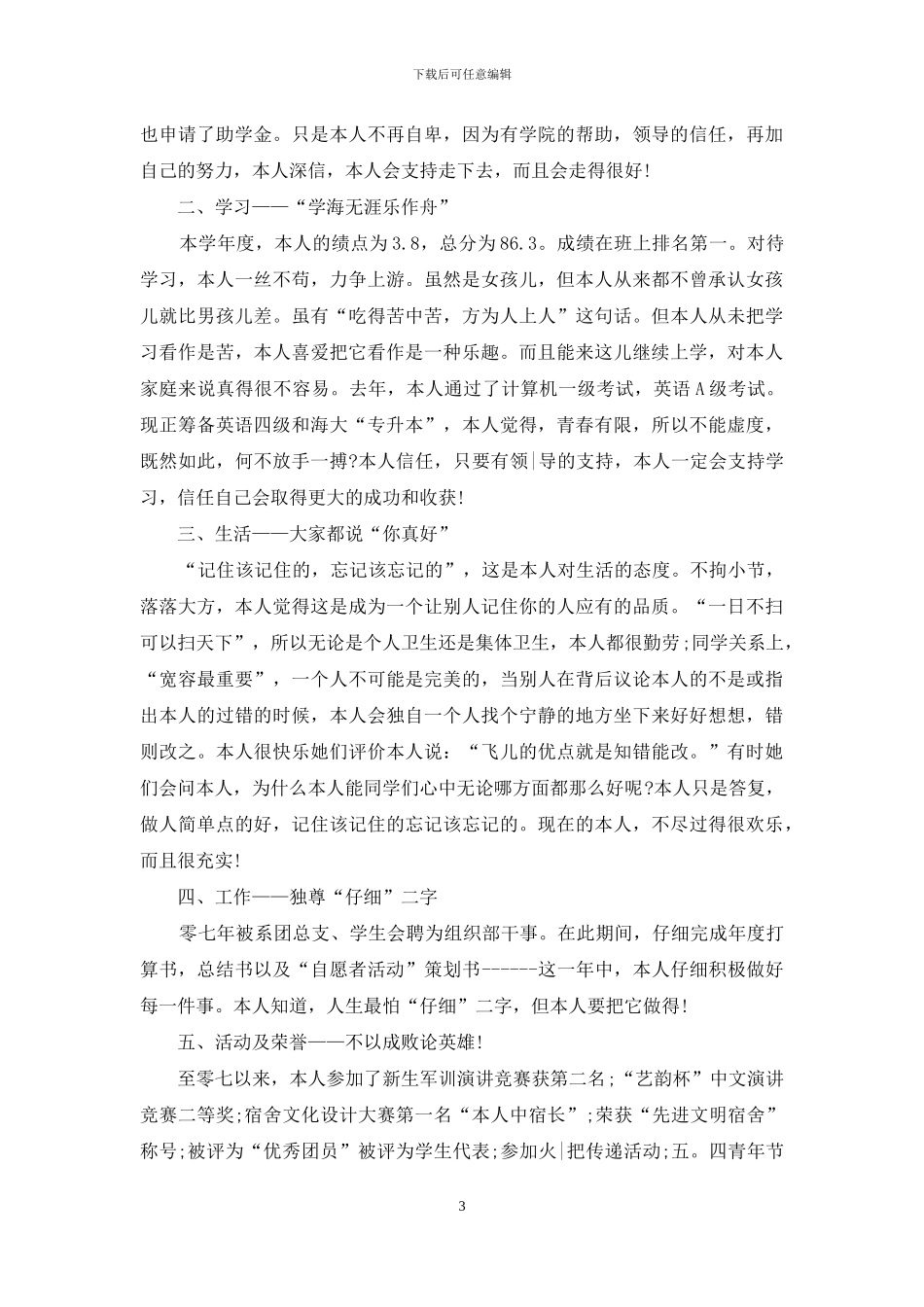 下载后可任意编辑

也申请了助学金。只是本人不再自卑，因为有学院的帮助，领导的信任，再加自己的努力，本人深信，本人会支持走下去，而且会走得很好!

二、学习——“学海无涯乐作舟”

本学年度，本人的绩点为3.8，总分为86.3。成绩在班上排名第一。对待学习，本人一丝不苟，力争上游。虽然是女孩儿，但本人从来都不曾承认女孩儿就比男孩儿差。虽有“吃得苦中苦，方为人上人”这句话。但本人从未把学习看作是苦，本人喜爱把它看作是一种乐趣。而且能来这儿继续上学，对本人家庭来说真得很不容易。去年，本人通过了计算机一级考试，英语A级考试。现正筹备英语四级和海大“专升本”，本人觉得，青春有限，所以不能虚度，既然如此，何不放手一搏?本人信任，只要有领|导的支持，本人一定会支持学习，信任自己会取得更大的成功和收获!

三、生活——大家都说“你真好”

“记住该记住的，忘记该忘记的”，这是本人对生活的态度。不拘小节，落落大方，本人觉得这是成为一个让别人记住你的人应有的品质。“一日不扫可以扫天下”，所以无论是个人卫生还是集体卫生，本人都很勤劳;同学关系上，“宽容最重要”，一个人不可能是完美的，当别人在背后议论本人的不是或指出本人的过错的时候，本人会独自一个人找个宁静的地方坐下来好好想想，错则改之。本人很快乐她们评价本人说：“飞儿的优点就是知错能改。”有时她们会问本人，为什么本人能同学们心中无论哪方面都那么好呢?本人只是答复，做人简单点的好，记住该记住的忘记该忘记的。现在的本人，不尽过得很欢乐，而且很充实!

四、工作——独尊“仔细”二字

零七年被系团总支、学生会聘为组织部干事。在此期间，仔细完成年度打算书，总结书以及“自愿者活动”策划书------这一年中，本人仔细积极做好每一件事。本人知道，人生最怕“仔细”二字，但本人要把它做得!

五、活动及荣誉——不以成败论英雄!

至零七以来，本人参加了新生军训演讲竞赛获第二名;“艺韵杯”中文演讲竞赛二等奖;宿舍文化设计大赛第一名“本人中宿长”;荣获“先进文明宿舍”称号;被评为“优秀团员”被评为学生代表;参加火|把传递活动;五。四青年节

3